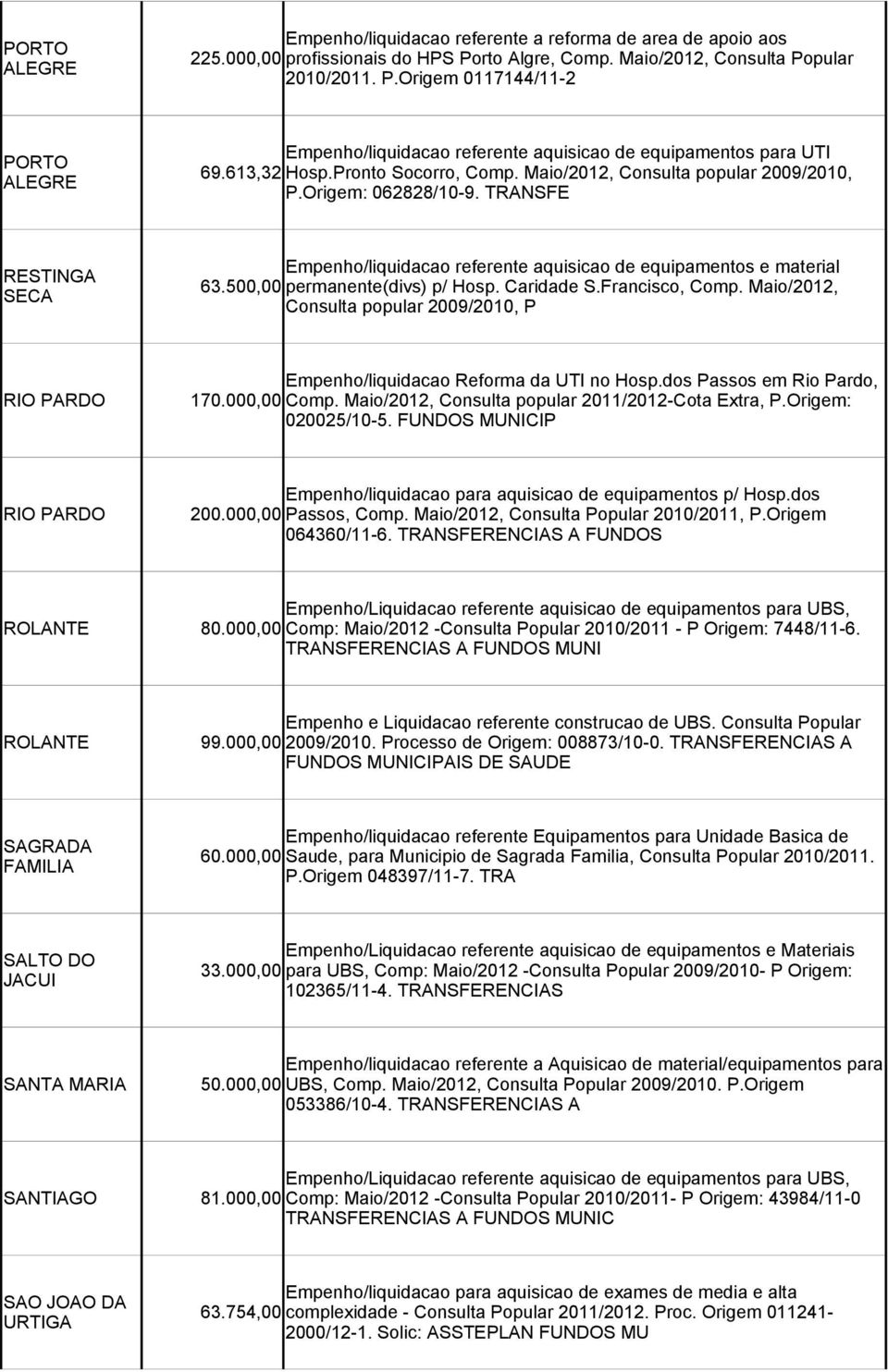 | | | |
|---|---|---|
| PORTO ALEGRE | 225.000,00 | Empenho/liquidacao referente a reforma de area de apoio aos profissionais do HPS Porto Algre, Comp. Maio/2012, Consulta Popular 2010/2011. P.Origem 0117144/11-2 |
| PORTO ALEGRE | 69.613,32 | Empenho/liquidacao referente aquisicao de equipamentos para UTI Hosp.Pronto Socorro, Comp. Maio/2012, Consulta popular 2009/2010, P.Origem: 062828/10-9. TRANSFE |
| RESTINGA SECA | 63.500,00 | Empenho/liquidacao referente aquisicao de equipamentos e material permanente(divs) p/ Hosp. Caridade S.Francisco, Comp. Maio/2012, Consulta popular 2009/2010, P |
| RIO PARDO | 170.000,00 | Empenho/liquidacao Reforma da UTI no Hosp.dos Passos em Rio Pardo, Comp. Maio/2012, Consulta popular 2011/2012-Cota Extra, P.Origem: 020025/10-5. FUNDOS MUNICIP |
| RIO PARDO | 200.000,00 | Empenho/liquidacao para aquisicao de equipamentos p/ Hosp.dos Passos, Comp. Maio/2012, Consulta Popular 2010/2011, P.Origem 064360/11-6. TRANSFERENCIAS A FUNDOS |
| ROLANTE | 80.000,00 | Empenho/Liquidacao referente aquisicao de equipamentos para UBS, Comp: Maio/2012 -Consulta Popular 2010/2011 - P Origem: 7448/11-6. TRANSFERENCIAS A FUNDOS MUNI |
| ROLANTE | 99.000,00 | Empenho e Liquidacao referente construcao de UBS. Consulta Popular 2009/2010. Processo de Origem: 008873/10-0. TRANSFERENCIAS A FUNDOS MUNICIPAIS DE SAUDE |
| SAGRADA FAMILIA | 60.000,00 | Empenho/liquidacao referente Equipamentos para Unidade Basica de Saude, para Municipio de Sagrada Familia, Consulta Popular 2010/2011. P.Origem 048397/11-7. TRA |
| SALTO DO JACUI | 33.000,00 | Empenho/Liquidacao referente aquisicao de equipamentos e Materiais para UBS, Comp: Maio/2012 -Consulta Popular 2009/2010- P Origem: 102365/11-4. TRANSFERENCIAS |
| SANTA MARIA | 50.000,00 | Empenho/liquidacao referente a Aquisicao de material/equipamentos para UBS, Comp. Maio/2012, Consulta Popular 2009/2010. P.Origem 053386/10-4. TRANSFERENCIAS A |
| SANTIAGO | 81.000,00 | Empenho/Liquidacao referente aquisicao de equipamentos para UBS, Comp: Maio/2012 -Consulta Popular 2010/2011- P Origem: 43984/11-0 TRANSFERENCIAS A FUNDOS MUNIC |
| SAO JOAO DA URTIGA | 63.754,00 | Empenho/liquidacao para aquisicao de exames de media e alta complexidade - Consulta Popular 2011/2012. Proc. Origem 011241-2000/12-1. Solic: ASSTEPLAN FUNDOS MU |